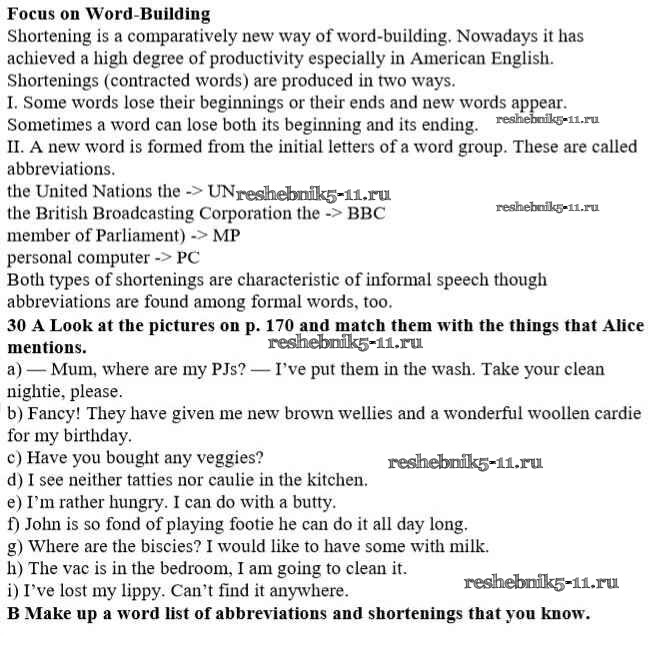 **Focus on Word-Building**
Shortening is a comparatively new way of word-building. Nowadays it has achieved a high degree of productivity especially in American English.
Shortenings (contracted words) are produced in two ways.
I. Some words lose their beginnings or their ends and new words appear. Sometimes a word can lose both its beginning and its ending. reshebnik5-11.ru
II. A new word is formed from the initial letters of a word group. These are called abbreviations.
the United Nations the -> UN reshebnik5-11.ru
the British Broadcasting Corporation the -> BBC reshebnik5-11.ru
member of Parliament) -> MP
personal computer -> PC
Both types of shortenings are characteristic of informal speech though abbreviations are found among formal words, too.
**30 A Look at the pictures on p. 170 and match them with the things that Alice mentions.** reshebnik5-11.ru
a) — Mum, where are my PJs? — I've put them in the wash. Take your clean nightie, please.
b) Fancy! They have given me new brown wellies and a wonderful woollen cardie for my birthday.
c) Have you bought any veggies? reshebnik5-11.ru
d) I see neither tatties nor caulie in the kitchen.
e) I'm rather hungry. I can do with a butty.
f) John is so fond of playing footie he can do it all day long.
g) Where are the biscies? I would like to have some with milk.
h) The vac is in the bedroom, I am going to clean it.
i) I've lost my lippy. Can't find it anywhere. reshebnik5-11.ru
**B Make up a word list of abbreviations and shortenings that you know.**